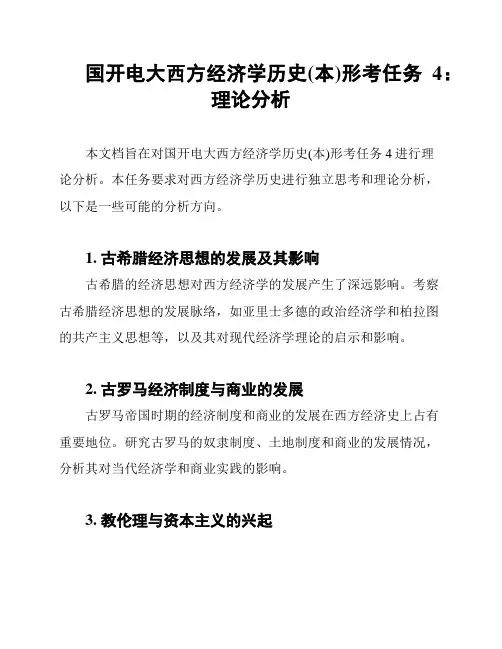 国开电大西方经济学历史(本)形考任务 4：理论分析

本文档旨在对国开电大西方经济学历史(本)形考任务 4 进行理论分析。本任务要求对西方经济学历史进行独立思考和理论分析，以下是一些可能的分析方向。

1. 古希腊经济思想的发展及其影响

古希腊的经济思想对西方经济学的发展产生了深远影响。考察古希腊经济思想的发展脉络，如亚里士多德的政治经济学和柏拉图的共产主义思想等，以及其对现代经济学理论的启示和影响。

2. 古罗马经济制度与商业的发展

古罗马帝国时期的经济制度和商业的发展在西方经济史上占有重要地位。研究古罗马的奴隶制度、土地制度和商业的发展情况，分析其对当代经济学和商业实践的影响。

3. 教伦理与资本主义的兴起